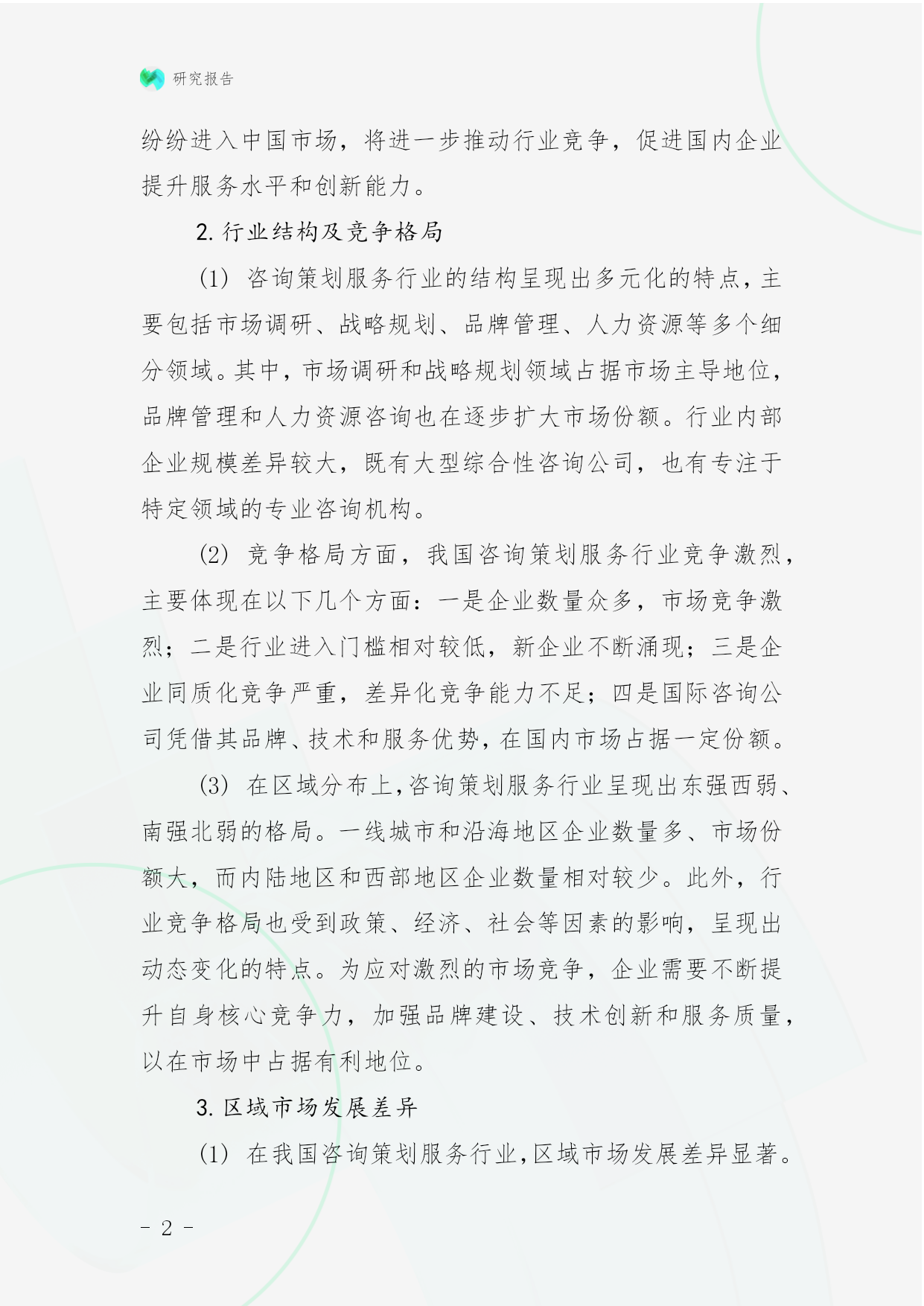 研究报告

纷纷进入中国市场，将进一步推动行业竞争，促进国内企业提升服务水平和创新能力。

2. 行业结构及竞争格局

(1) 咨询策划服务行业的结构呈现出多元化的特点，主要包括市场调研、战略规划、品牌管理、人力资源等多个细分领域。其中，市场调研和战略规划领域占据市场主导地位，品牌管理和人力资源咨询也在逐步扩大市场份额。行业内部企业规模差异较大，既有大型综合性咨询公司，也有专注于特定领域的专业咨询机构。

(2) 竞争格局方面，我国咨询策划服务行业竞争激烈，主要体现在以下几个方面：一是企业数量众多，市场竞争激烈；二是行业进入门槛相对较低，新企业不断涌现；三是企业同质化竞争严重，差异化竞争能力不足；四是国际咨询公司凭借其品牌、技术和服务优势，在国内市场占据一定份额。

(3) 在区域分布上，咨询策划服务行业呈现出东强西弱、南强北弱的格局。一线城市和沿海地区企业数量多、市场份额大，而内陆地区和西部地区企业数量相对较少。此外，行业竞争格局也受到政策、经济、社会等因素的影响，呈现出动态变化的特点。为应对激烈的市场竞争，企业需要不断提升自身核心竞争力，加强品牌建设、技术创新和服务质量，以在市场中占据有利地位。

3. 区域市场发展差异

(1) 在我国咨询策划服务行业，区域市场发展差异显著。

- 2 -